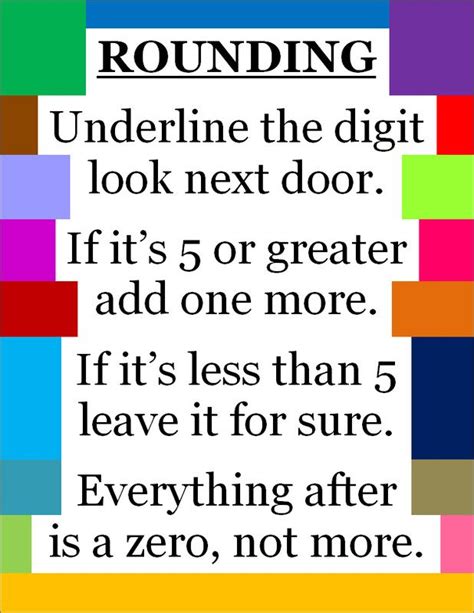 ROUNDING

Underline the digit look next door.

If it's 5 or greater add one more.

If it's less than 5 leave it for sure.

Everything after is a zero, not more.